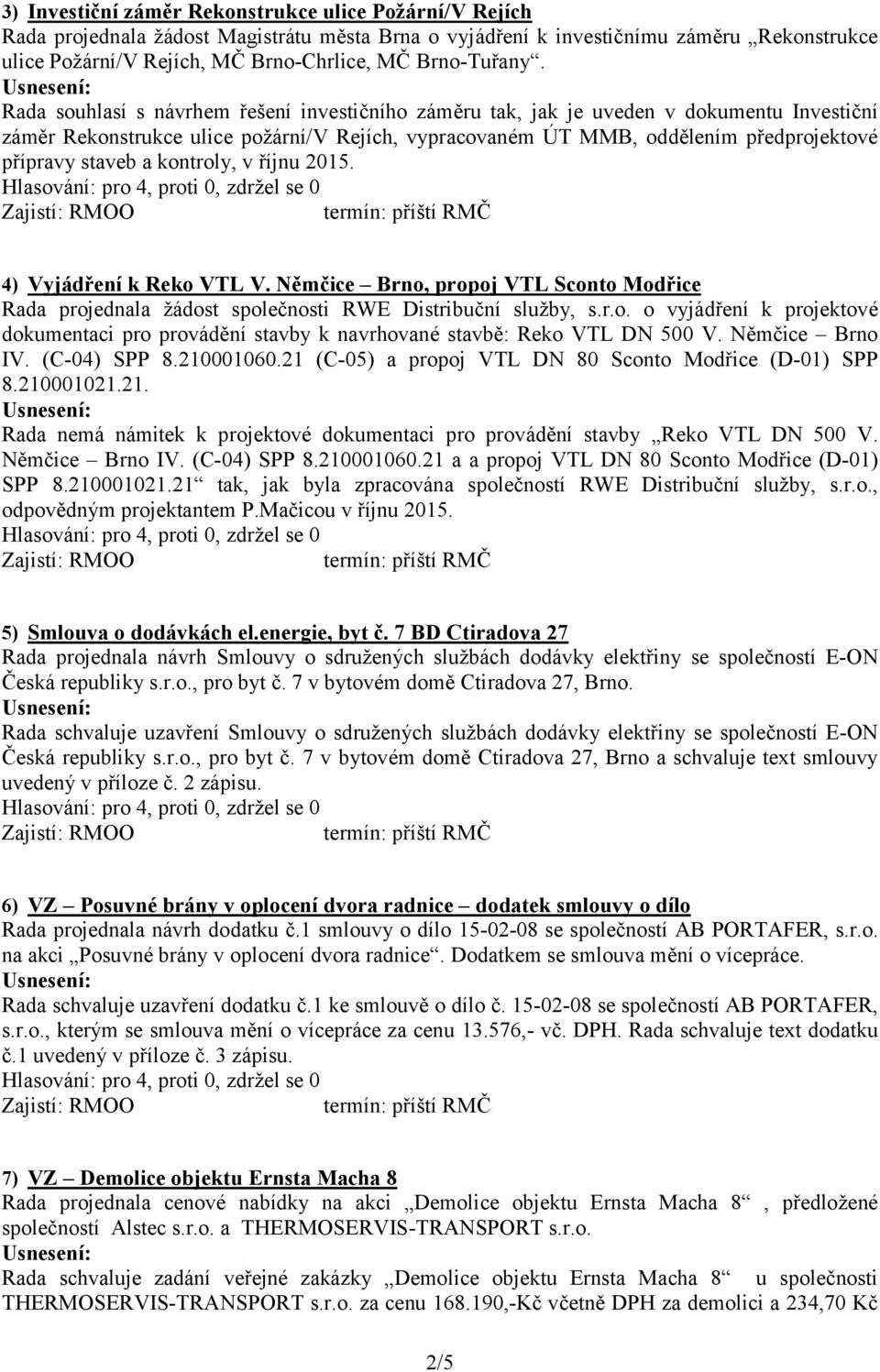 3) Investiční záměr Rekonstrukce ulice Požární/V Rejích
Rada projednala žádost Magistrátu města Brna o vyjádření k investičnímu záměru „Rekonstrukce ulice Požární/V Rejích, MČ Brno-Chrlice, MČ Brno-Tuřany“.
Usnesení:
Rada souhlasí s návrhem řešení investičního záměru tak, jak je uveden v dokumentu Investiční záměr Rekonstrukce ulice požární/V Rejích, vypracovaném ÚT MMB, oddělením předprojektové přípravy staveb a kontroly, v říjnu 2015.
Hlasování: pro 4, proti 0, zdržel se 0
Zajistí: RMOO termín: příští RMČ

4) Vyjádření k Reko VTL V. Němčice – Brno, propoj VTL Sconto Modřice
Rada projednala žádost společnosti RWE Distribuční služby, s.r.o. o vyjádření k projektové dokumentaci pro provádění stavby k navrhované stavbě: Reko VTL DN 500 V. Němčice – Brno IV. (C-04) SPP 8.210001060.21 (C-05) a propoj VTL DN 80 Sconto Modřice (D-01) SPP 8.210001021.21.
Usnesení:
Rada nemá námitek k projektové dokumentaci pro provádění stavby „Reko VTL DN 500 V. Němčice – Brno IV. (C-04) SPP 8.210001060.21 a a propoj VTL DN 80 Sconto Modřice (D-01) SPP 8.210001021.21“ tak, jak byla zpracována společností RWE Distribuční služby, s.r.o., odpovědným projektantem P.Mačicou v říjnu 2015.
Hlasování: pro 4, proti 0, zdržel se 0
Zajistí: RMOO termín: příští RMČ

5) Smlouva o dodávkách el.energie, byt č. 7 BD Ctiradova 27
Rada projednala návrh Smlouvy o sdružených službách dodávky elektřiny se společností E-ON Česká republiky s.r.o., pro byt č. 7 v bytovém domě Ctiradova 27, Brno.
Usnesení:
Rada schvaluje uzavření Smlouvy o sdružených službách dodávky elektřiny se společností E-ON Česká republiky s.r.o., pro byt č. 7 v bytovém domě Ctiradova 27, Brno a schvaluje text smlouvy uvedený v příloze č. 2 zápisu.
Hlasování: pro 4, proti 0, zdržel se 0
Zajistí: RMOO termín: příští RMČ

6) VZ – Posuvné brány v oplocení dvora radnice – dodatek smlouvy o dílo
Rada projednala návrh dodatku č.1 smlouvy o dílo 15-02-08 se společností AB PORTAFER, s.r.o. na akci „Posuvné brány v oplocení dvora radnice“. Dodatkem se smlouva mění o vícepráce.
Usnesení:
Rada schvaluje uzavření dodatku č.1 ke smlouvě o dílo č. 15-02-08 se společností AB PORTAFER, s.r.o., kterým se smlouva mění o vícepráce za cenu 13.576,- vč. DPH. Rada schvaluje text dodatku č.1 uvedený v příloze č. 3 zápisu.
Hlasování: pro 4, proti 0, zdržel se 0
Zajistí: RMOO termín: příští RMČ

7) VZ – Demolice objektu Ernsta Macha 8
Rada projednala cenové nabídky na akci „Demolice objektu Ernsta Macha 8“ , předložené společností Alstec s.r.o. a THERMOSERVIS-TRANSPORT s.r.o.
Usnesení:
Rada schvaluje zadání veřejné zakázky „Demolice objektu Ernsta Macha 8“ u společnosti THERMOSERVIS-TRANSPORT s.r.o. za cenu 168.190,-Kč včetně DPH za demolici a 234,70 Kč

2/5